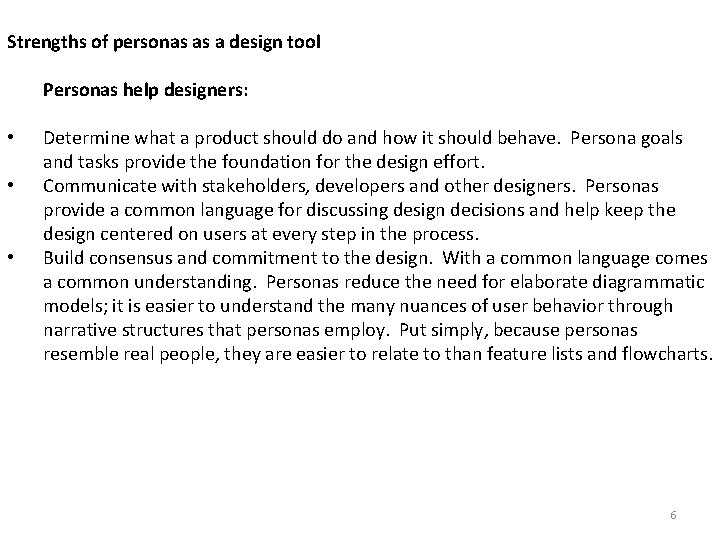 Strengths of personas as a design tool

Personas help designers:

• Determine what a product should do and how it should behave. Persona goals and tasks provide the foundation for the design effort.
• Communicate with stakeholders, developers and other designers. Personas provide a common language for discussing design decisions and help keep the design centered on users at every step in the process.
• Build consensus and commitment to the design. With a common language comes a common understanding. Personas reduce the need for elaborate diagrammatic models; it is easier to understand the many nuances of user behavior through narrative structures that personas employ. Put simply, because personas resemble real people, they are easier to relate to than feature lists and flowcharts.

6